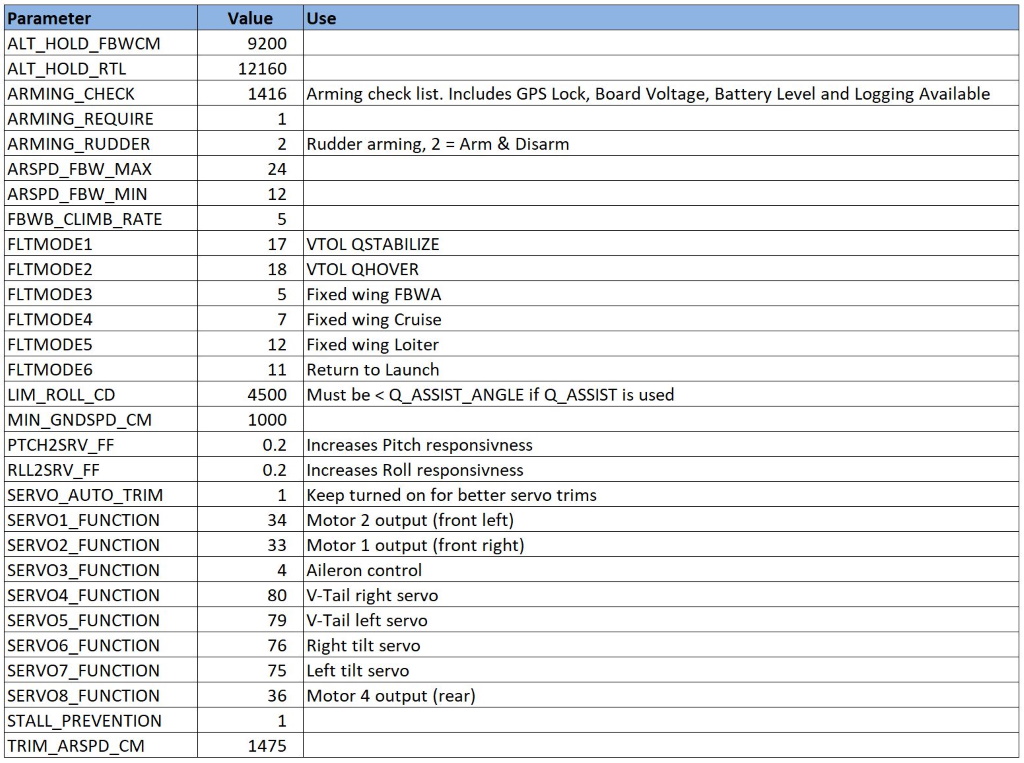 | Parameter | Value | Use |
|---|---|---|
| ALT_HOLD_FBWCM | 9200 | |
| ALT_HOLD_RTL | 12160 | |
| ARMING_CHECK | 1416 | Arming check list. Includes GPS Lock, Board Voltage, Battery Level and Logging Available |
| ARMING_REQUIRE | 1 | |
| ARMING_RUDDER | 2 | Rudder arming, 2 = Arm & Disarm |
| ARSPD_FBW_MAX | 24 | |
| ARSPD_FBW_MIN | 12 | |
| FBWB_CLIMB_RATE | 5 | |
| FLTMODE1 | 17 | VTOL QSTABILIZE |
| FLTMODE2 | 18 | VTOL QHOVER |
| FLTMODE3 | 5 | Fixed wing FBWA |
| FLTMODE4 | 7 | Fixed wing Cruise |
| FLTMODE5 | 12 | Fixed wing Loiter |
| FLTMODE6 | 11 | Return to Launch |
| LIM_ROLL_CD | 4500 | Must be < Q_ASSIST_ANGLE if Q_ASSIST is used |
| MIN_GNDSPD_CM | 1000 | |
| PTCH2SRV_FF | 0.2 | Increases Pitch responsivness |
| RLL2SRV_FF | 0.2 | Increases Roll responsivness |
| SERVO_AUTO_TRIM | 1 | Keep turned on for better servo trims |
| SERVO1_FUNCTION | 34 | Motor 2 output (front left) |
| SERVO2_FUNCTION | 33 | Motor 1 output (front right) |
| SERVO3_FUNCTION | 4 | Aileron control |
| SERVO4_FUNCTION | 80 | V-Tail right servo |
| SERVO5_FUNCTION | 79 | V-Tail left servo |
| SERVO6_FUNCTION | 76 | Right tilt servo |
| SERVO7_FUNCTION | 75 | Left tilt servo |
| SERVO8_FUNCTION | 36 | Motor 4 output (rear) |
| STALL_PREVENTION | 1 | |
| TRIM_ARSPD_CM | 1475 | |